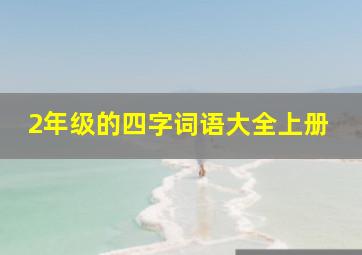 2年级的四字词语大全上册